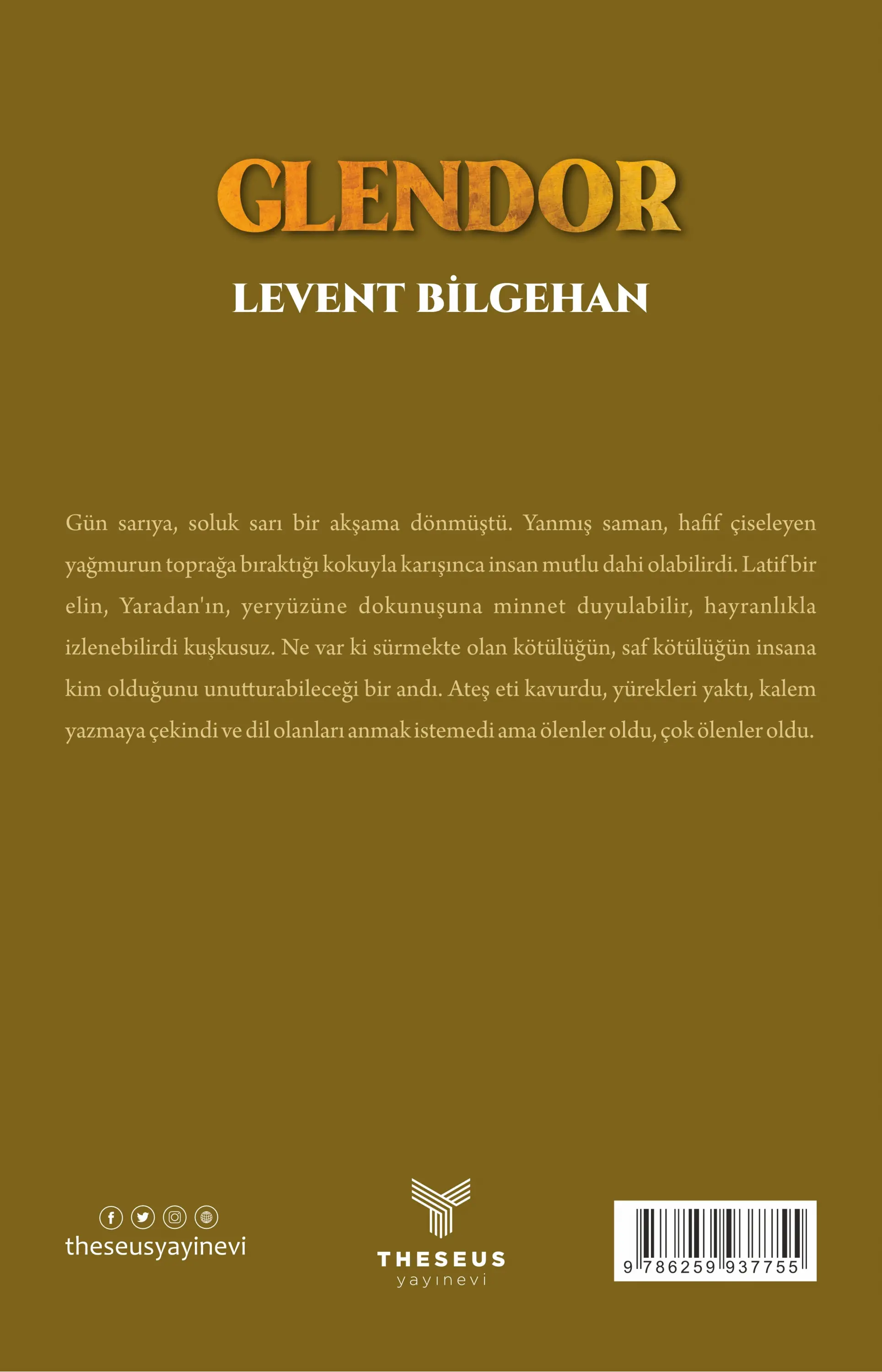 GLENDOR

LEVENT BİLGEHAN

Gün sarıya, soluk sarı bir akşama dönmüştü. Yanmış saman, hafif çiseleyen yağmurun toprağa bıraktığı kokuyla karışınca insan mutlu dahi olabilirdi. Latif bir elin, Yaradan'ın, yeryüzüne dokunuşuna minnet duyulabilir, hayranlıkla izlenebilirdi kuşkusuz. Ne var ki sürmekte olan kötülüğün, saf kötülüğün insana kim olduğunu unutturabileceği bir andı. Ateş eti kavurdu, yürekleri yaktı, kalem yazmaya çekindi ve dil olanları anmak istemedi ama ölenler oldu, çok ölenler oldu.

theseusyayinevi

THESEUS
yayınevi

9 786259 937755